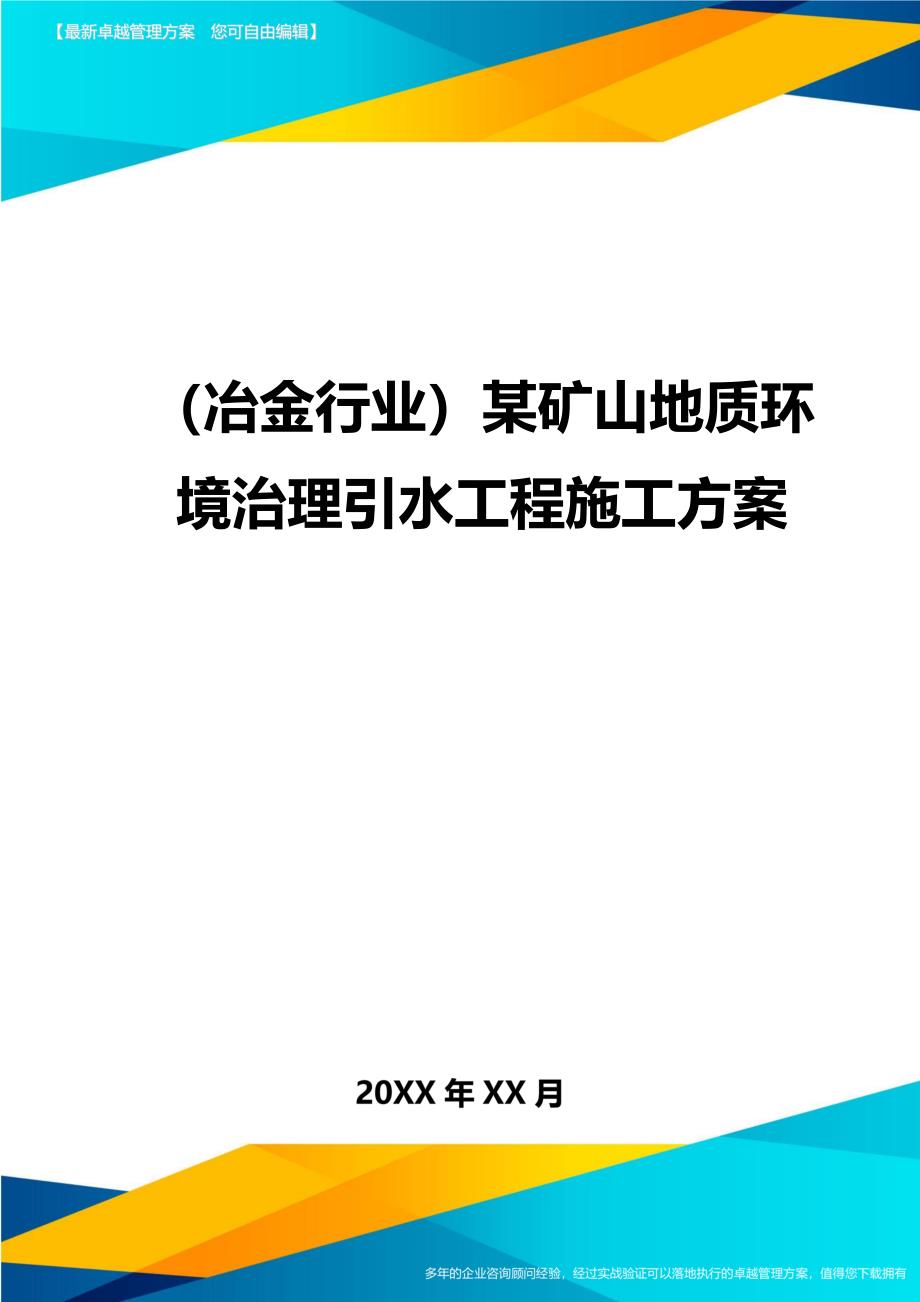 【最新卓越管理方案　您可自由编辑】

（冶金行业）某矿山地质环境治理引水工程施工方案

20XX 年 XX 月

多年的企业咨询顾问经验，经过实战验证可以落地执行的卓越管理方案，值得您下载拥有